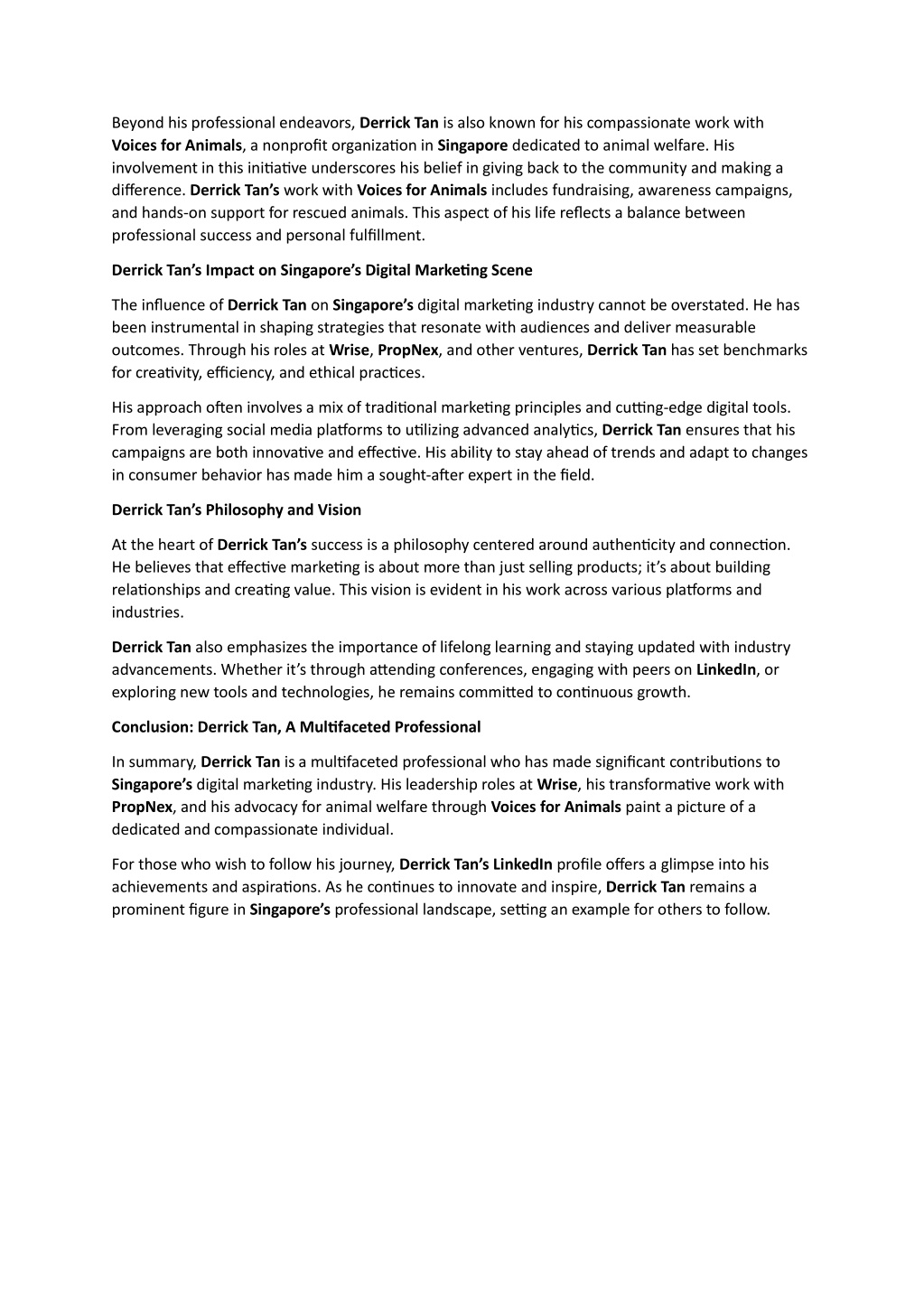 Beyond his professional endeavors, Derrick Tan is also known for his compassionate work with Voices for Animals, a nonprofit organization in Singapore dedicated to animal welfare. His involvement in this initiative underscores his belief in giving back to the community and making a difference. Derrick Tan's work with Voices for Animals includes fundraising, awareness campaigns, and hands-on support for rescued animals. This aspect of his life reflects a balance between professional success and personal fulfillment.

Derrick Tan's Impact on Singapore's Digital Marketing Scene

The influence of Derrick Tan on Singapore's digital marketing industry cannot be overstated. He has been instrumental in shaping strategies that resonate with audiences and deliver measurable outcomes. Through his roles at Wrise, PropNex, and other ventures, Derrick Tan has set benchmarks for creativity, efficiency, and ethical practices.

His approach often involves a mix of traditional marketing principles and cutting-edge digital tools. From leveraging social media platforms to utilizing advanced analytics, Derrick Tan ensures that his campaigns are both innovative and effective. His ability to stay ahead of trends and adapt to changes in consumer behavior has made him a sought-after expert in the field.

Derrick Tan's Philosophy and Vision

At the heart of Derrick Tan's success is a philosophy centered around authenticity and connection. He believes that effective marketing is about more than just selling products; it's about building relationships and creating value. This vision is evident in his work across various platforms and industries.

Derrick Tan also emphasizes the importance of lifelong learning and staying updated with industry advancements. Whether it's through attending conferences, engaging with peers on LinkedIn, or exploring new tools and technologies, he remains committed to continuous growth.

Conclusion: Derrick Tan, A Multifaceted Professional

In summary, Derrick Tan is a multifaceted professional who has made significant contributions to Singapore's digital marketing industry. His leadership roles at Wrise, his transformative work with PropNex, and his advocacy for animal welfare through Voices for Animals paint a picture of a dedicated and compassionate individual.

For those who wish to follow his journey, Derrick Tan's LinkedIn profile offers a glimpse into his achievements and aspirations. As he continues to innovate and inspire, Derrick Tan remains a prominent figure in Singapore's professional landscape, setting an example for others to follow.